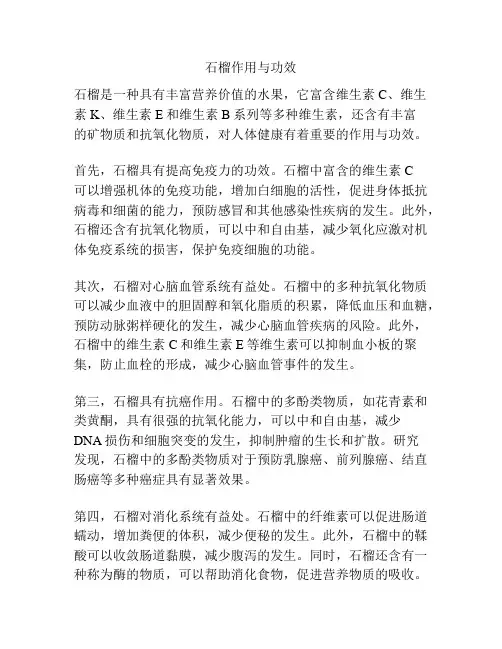 石榴作用与功效

石榴是一种具有丰富营养价值的水果，它富含维生素 C、维生素 K、维生素 E 和维生素 B 系列等多种维生素，还含有丰富的矿物质和抗氧化物质，对人体健康有着重要的作用与功效。

首先，石榴具有提高免疫力的功效。石榴中富含的维生素 C 可以增强机体的免疫功能，增加白细胞的活性，促进身体抵抗病毒和细菌的能力，预防感冒和其他感染性疾病的发生。此外，石榴还含有抗氧化物质，可以中和自由基，减少氧化应激对机体免疫系统的损害，保护免疫细胞的功能。

其次，石榴对心脑血管系统有益处。石榴中的多种抗氧化物质可以减少血液中的胆固醇和氧化脂质的积累，降低血压和血糖，预防动脉粥样硬化的发生，减少心脑血管疾病的风险。此外，石榴中的维生素 C 和维生素 E 等维生素可以抑制血小板的聚集，防止血栓的形成，减少心脑血管事件的发生。

第三，石榴具有抗癌作用。石榴中的多酚类物质，如花青素和类黄酮，具有很强的抗氧化能力，可以中和自由基，减少 DNA 损伤和细胞突变的发生，抑制肿瘤的生长和扩散。研究发现，石榴中的多酚类物质对于预防乳腺癌、前列腺癌、结直肠癌等多种癌症具有显著效果。

第四，石榴对消化系统有益处。石榴中的纤维素可以促进肠道蠕动，增加粪便的体积，减少便秘的发生。此外，石榴中的鞣酸可以收敛肠道黏膜，减少腹泻的发生。同时，石榴还含有一种称为酶的物质，可以帮助消化食物，促进营养物质的吸收。